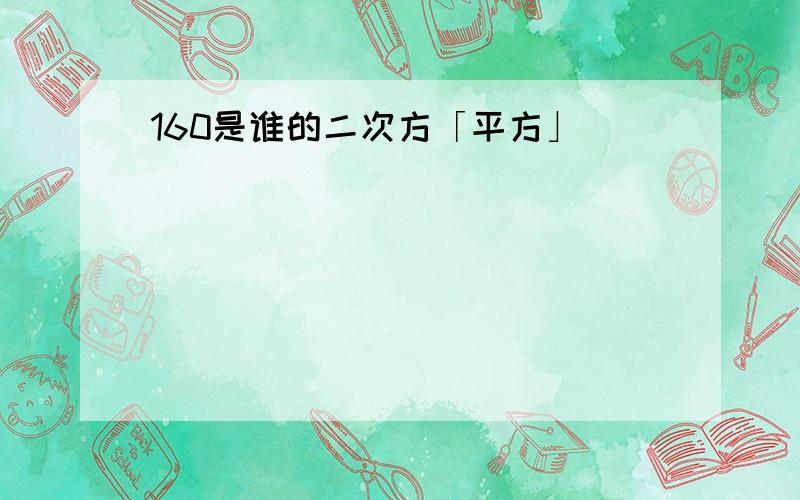 160是谁的二次方「平方」

ABC

Back to School